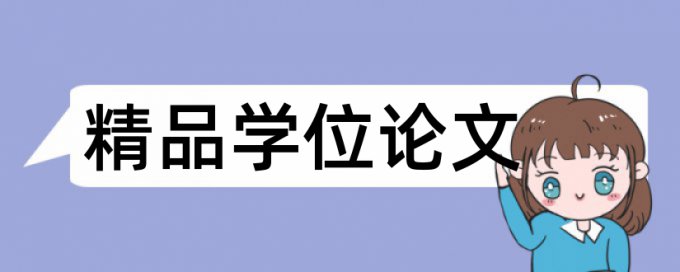 精品学位论文